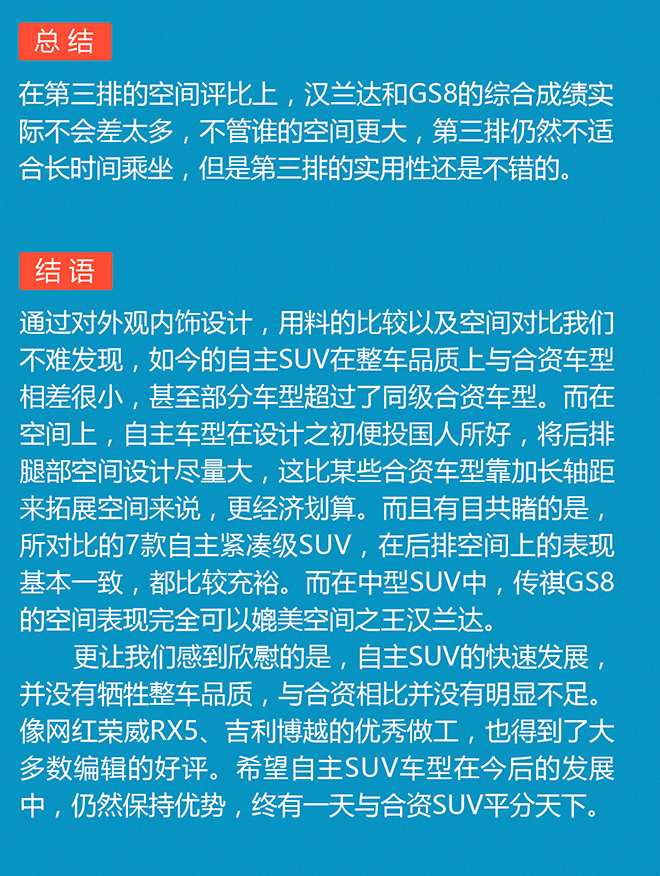 总结

在第三排的空间评比上，汉兰达和GS8的综合成绩实际不会差太多，不管谁的空间更大，第三排仍然不适合长时间乘坐，但是第三排的实用性还是不错的。

结语

通过对外观内饰设计，用料的比较以及空间对比我们不难发现，如今的自主SUV在整车品质上与合资车型相差很小，甚至部分车型超过了同级合资车型。而在空间上，自主车型在设计之初便投国人所好，将后排腿部空间设计尽量大，这比某些合资车型靠加长轴距来拓展空间来说，更经济划算。而且有目共睹的是，所对比的7款自主紧凑级SUV，在后排空间上的表现基本一致，都比较充裕。而在中型SUV中，传祺GS8的空间表现完全可以媲美空间之王汉兰达。

更让我们感到欣慰的是，自主SUV的快速发展，并没有牺牲整车品质，与合资相比并没有明显不足。像网红荣威RX5、吉利博越的优秀做工，也得到了大多数编辑的好评。希望自主SUV车型在今后的发展中，仍然保持优势，终有一天与合资SUV平分天下。